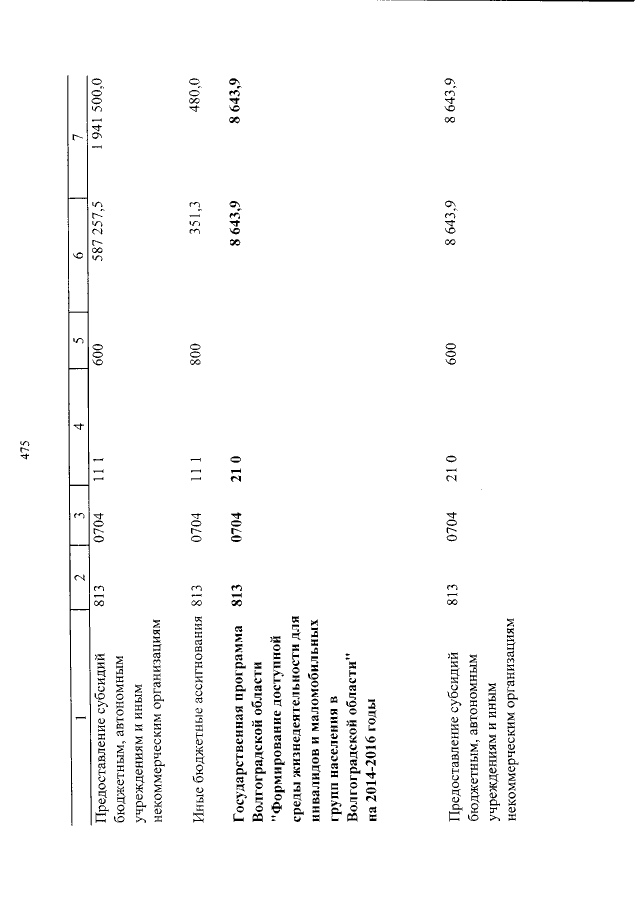 475

| 1 | 2 | 3 | 4 | 5 | 6 | 7 |
|---|---|---|---|---|---|---|
| Предоставление субсидий бюджетным, автономным учреждениям и иным некоммерческим организациям | 813 | 0704 | 11 1 | 600 | 587 257,5 | 1 941 500,0 |
| Иные бюджетные ассигнования | 813 | 0704 | 11 1 | 800 | 351,3 | 480,0 |
| **Государственная программа Волгоградской области "Формирование доступной среды жизнедеятельности для инвалидов и маломобильных групп населения в Волгоградской области" на 2014-2016 годы** | **813** | **0704** | **21 0** | | **8 643,9** | **8 643,9** |
| Предоставление субсидий бюджетным, автономным учреждениям и иным некоммерческим организациям | 813 | 0704 | 21 0 | 600 | 8 643,9 | 8 643,9 |